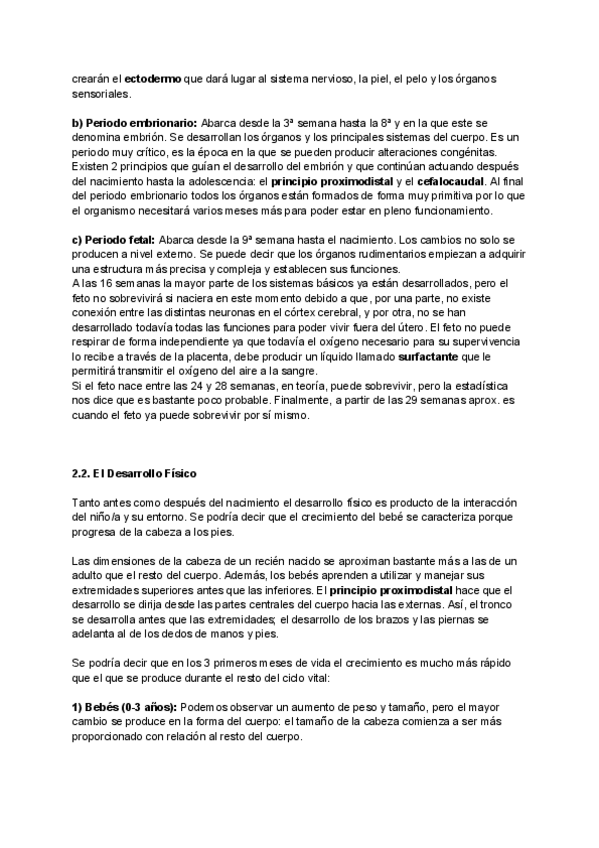 crearán el ectodermo que dará lugar al sistema nervioso, la piel, el pelo y los órganos sensoriales.

b) Periodo embrionario: Abarca desde la 3ª semana hasta la 8ª y en la que este se denomina embrión. Se desarrollan los órganos y los principales sistemas del cuerpo. Es un periodo muy crítico, es la época en la que se pueden producir alteraciones congénitas. Existen 2 principios que guían el desarrollo del embrión y que continúan actuando después del nacimiento hasta la adolescencia: el principio proximodistal y el cefalocaudal. Al final del periodo embrionario todos los órganos están formados de forma muy primitiva por lo que el organismo necesitará varios meses más para poder estar en pleno funcionamiento.

c) Periodo fetal: Abarca desde la 9ª semana hasta el nacimiento. Los cambios no solo se producen a nivel externo. Se puede decir que los órganos rudimentarios empiezan a adquirir una estructura más precisa y compleja y establecen sus funciones.
A las 16 semanas la mayor parte de los sistemas básicos ya están desarrollados, pero el feto no sobrevivirá si naciera en este momento debido a que, por una parte, no existe conexión entre las distintas neuronas en el córtex cerebral, y por otra, no se han desarrollado todavía todas las funciones para poder vivir fuera del útero. El feto no puede respirar de forma independiente ya que todavía el oxígeno necesario para su supervivencia lo recibe a través de la placenta, debe producir un líquido llamado surfactante que le permitirá transmitir el oxígeno del aire a la sangre.
Si el feto nace entre las 24 y 28 semanas, en teoría, puede sobrevivir, pero la estadística nos dice que es bastante poco probable. Finalmente, a partir de las 29 semanas aprox. es cuando el feto ya puede sobrevivir por sí mismo.

2.2. El Desarrollo Físico

Tanto antes como después del nacimiento el desarrollo físico es producto de la interacción del niño/a y su entorno. Se podría decir que el crecimiento del bebé se caracteriza porque progresa de la cabeza a los pies.

Las dimensiones de la cabeza de un recién nacido se aproximan bastante más a las de un adulto que el resto del cuerpo. Además, los bebés aprenden a utilizar y manejar sus extremidades superiores antes que las inferiores. El principio proximodistal hace que el desarrollo se dirija desde las partes centrales del cuerpo hacia las externas. Así, el tronco se desarrolla antes que las extremidades; el desarrollo de los brazos y las piernas se adelanta al de los dedos de manos y pies.

Se podría decir que en los 3 primeros meses de vida el crecimiento es mucho más rápido que el que se produce durante el resto del ciclo vital:

1) Bebés (0-3 años): Podemos observar un aumento de peso y tamaño, pero el mayor cambio se produce en la forma del cuerpo: el tamaño de la cabeza comienza a ser más proporcionado con relación al resto del cuerpo.